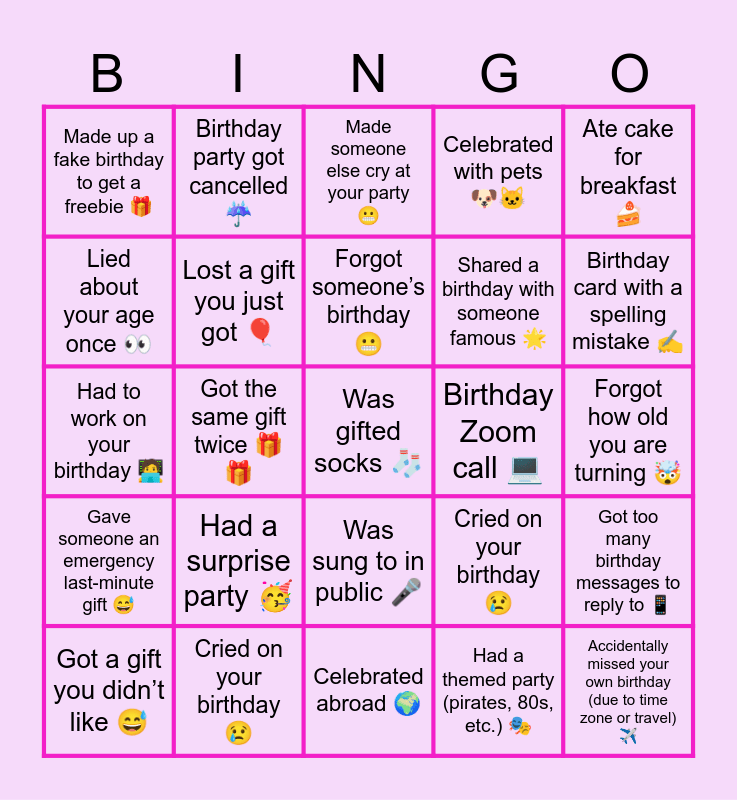 | B | I | N | G | O |
|---|---|---|---|---|
| Made up a fake birthday to get a freebie 🎁 | Birthday party got cancelled ☔ | Made someone else cry at your party 😬 | Celebrated with pets 🐶🐱 | Ate cake for breakfast 🍰 |
| Lied about your age once 👀 | Lost a gift you just got 🎈 | Forgot someone's birthday 😬 | Shared a birthday with someone famous 🌟 | Birthday card with a spelling mistake ✍️ |
| Had to work on your birthday 🧑‍💻 | Got the same gift twice 🎁🎁 | Was gifted socks 🧦 | Birthday Zoom call 💻 | Forgot how old you are turning 🤯 |
| Gave someone an emergency last-minute gift 😅 | Had a surprise party 🥳 | Was sung to in public 🎤 | Cried on your birthday 😢 | Got too many birthday messages to reply to 📱 |
| Got a gift you didn't like 😅 | Cried on your birthday 😢 | Celebrated abroad 🌍 | Had a themed party (pirates, 80s, etc.) 🎭 | Accidentally missed your own birthday (due to time zone or travel) ✈️ |